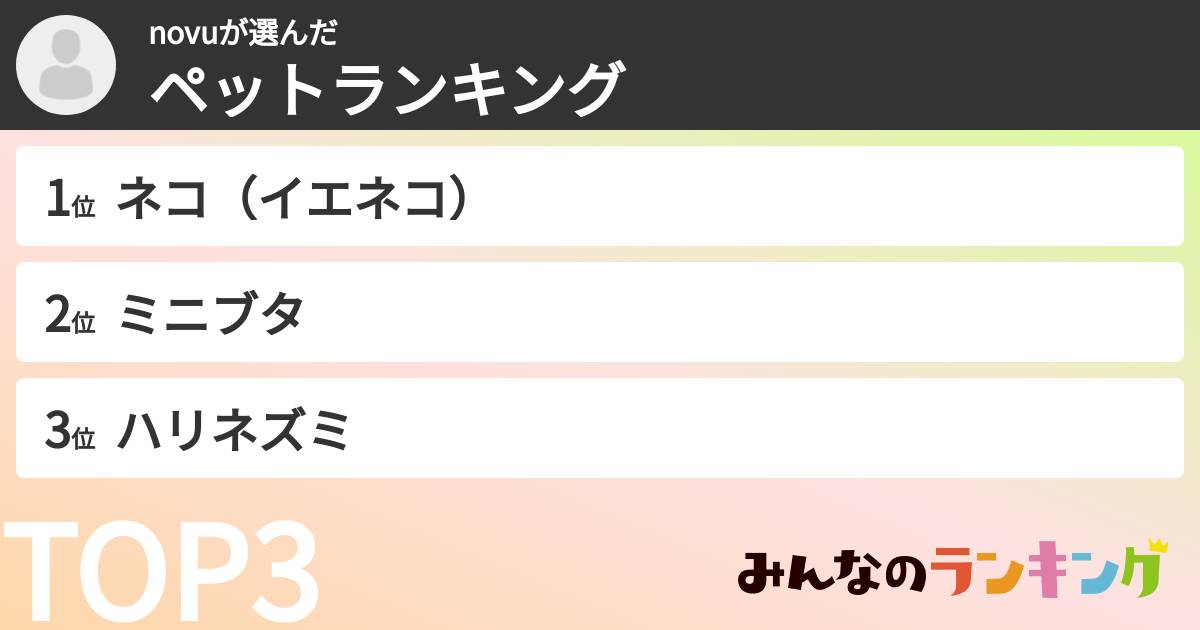 novuが選んだ
ペットランキング

1位 ネコ（イエネコ）

2位 ミニブタ

3位 ハリネズミ

TOP3

みんなのランキング